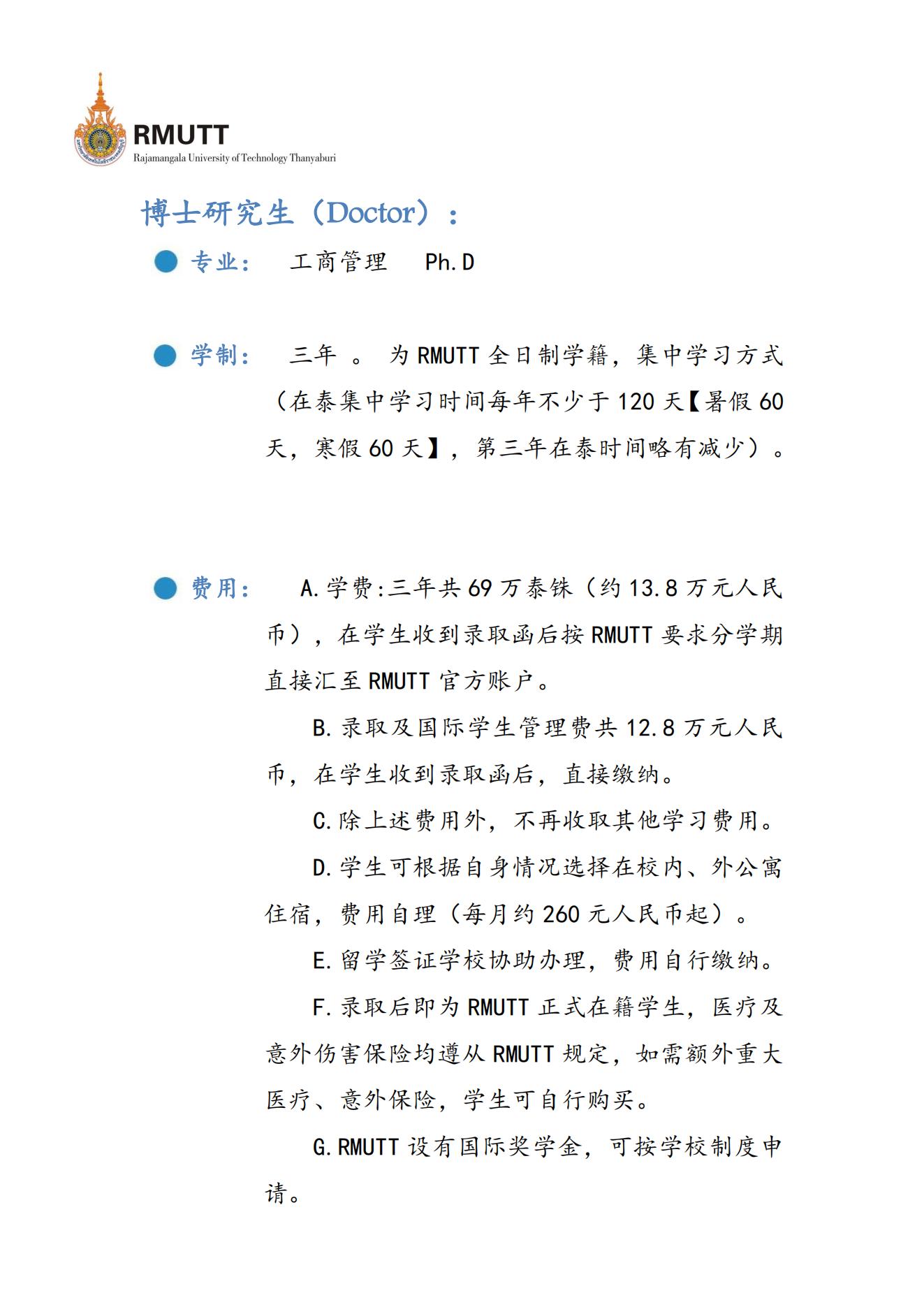 RMUTT
Rajamangala University of Technology Thanyaburi

博士研究生（Doctor）：

专业： 工商管理 Ph.D

学制： 三年 。 为 RMUTT 全日制学籍，集中学习方式（在泰集中学习时间每年不少于 120 天【暑假 60 天，寒假 60 天】，第三年在泰时间略有减少）。

费用： A.学费:三年共 69 万泰铢（约 13.8 万元人民币），在学生收到录取函后按 RMUTT 要求分学期直接汇至 RMUTT 官方账户。

B.录取及国际学生管理费共 12.8 万元人民币，在学生收到录取函后，直接缴纳。

C.除上述费用外，不再收取其他学习费用。

D.学生可根据自身情况选择在校内、外公寓住宿，费用自理（每月约 260 元人民币起）。

E.留学签证学校协助办理，费用自行缴纳。

F.录取后即为 RMUTT 正式在籍学生，医疗及意外伤害保险均遵从 RMUTT 规定，如需额外重大医疗、意外保险，学生可自行购买。

G.RMUTT 设有国际奖学金，可按学校制度申请。